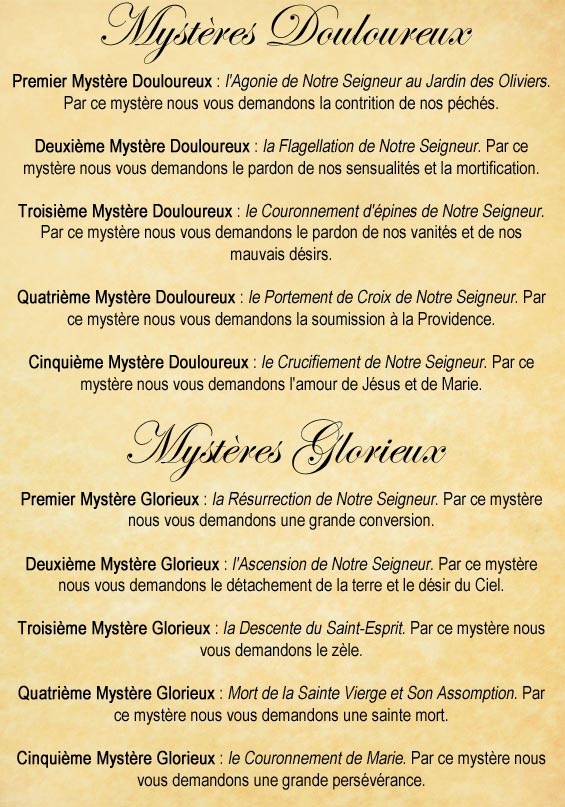 Mystères Douloureux

Premier Mystère Douloureux : l'Agonie de Notre Seigneur au Jardin des Oliviers. Par ce mystère nous vous demandons la contrition de nos péchés.

Deuxième Mystère Douloureux : la Flagellation de Notre Seigneur. Par ce mystère nous vous demandons le pardon de nos sensualités et la mortification.

Troisième Mystère Douloureux : le Couronnement d'épines de Notre Seigneur. Par ce mystère nous vous demandons le pardon de nos vanités et de nos mauvais désirs.

Quatrième Mystère Douloureux : le Portement de Croix de Notre Seigneur. Par ce mystère nous vous demandons la soumission à la Providence.

Cinquième Mystère Douloureux : le Crucifiement de Notre Seigneur. Par ce mystère nous vous demandons l'amour de Jésus et de Marie.

Mystères Glorieux

Premier Mystère Glorieux : la Résurrection de Notre Seigneur. Par ce mystère nous vous demandons une grande conversion.

Deuxième Mystère Glorieux : l'Ascension de Notre Seigneur. Par ce mystère nous vous demandons le détachement de la terre et le désir du Ciel.

Troisième Mystère Glorieux : la Descente du Saint-Esprit. Par ce mystère nous vous demandons le zèle.

Quatrième Mystère Glorieux : Mort de la Sainte Vierge et Son Assomption. Par ce mystère nous vous demandons une sainte mort.

Cinquième Mystère Glorieux : le Couronnement de Marie. Par ce mystère nous vous demandons une grande persévérance.